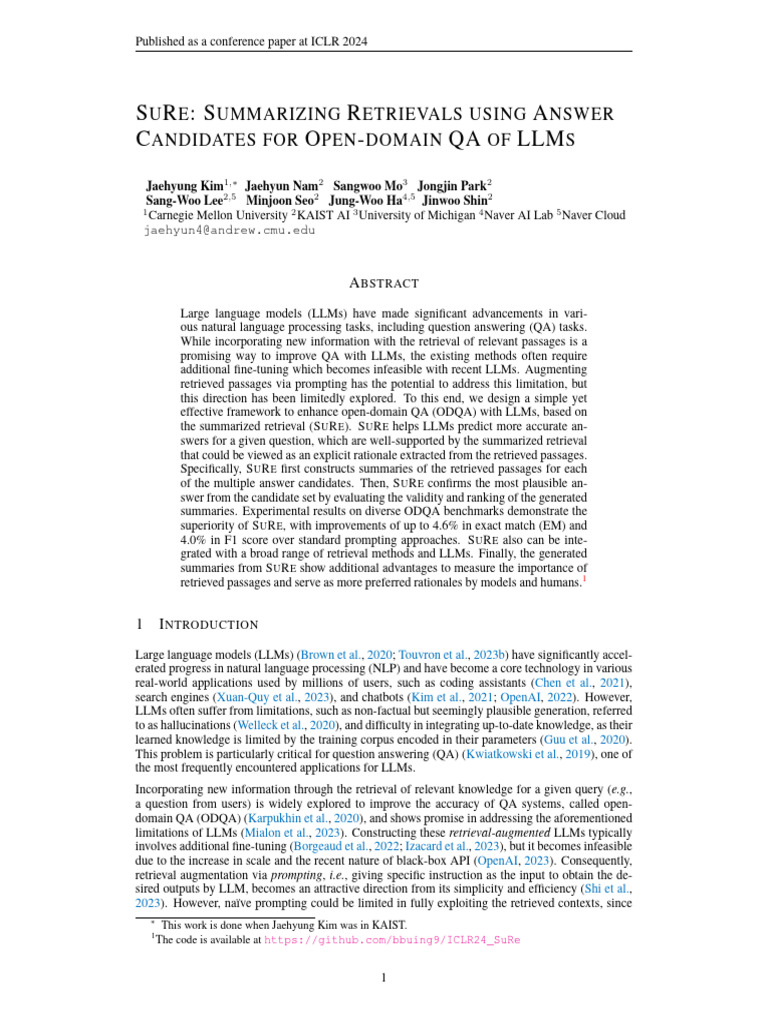 Published as a conference paper at ICLR 2024

SURE: SUMMARIZING RETRIEVALS USING ANSWER CANDIDATES FOR OPEN-DOMAIN QA OF LLMS

Jaehyung Kim$^{1,*}$ Jaehyun Nam$^{2}$ Sangwoo Mo$^{3}$ Jongjin Park$^{2}$
Sang-Woo Lee$^{2,5}$ Minjoon Seo$^{2}$ Jung-Woo Ha$^{4,5}$ Jinwoo Shin$^{2}$
$^{1}$Carnegie Mellon University $^{2}$KAIST AI $^{3}$University of Michigan $^{4}$Naver AI Lab $^{5}$Naver Cloud
jaehyun4@andrew.cmu.edu

ABSTRACT

Large language models (LLMs) have made significant advancements in various natural language processing tasks, including question answering (QA) tasks. While incorporating new information with the retrieval of relevant passages is a promising way to improve QA with LLMs, the existing methods often require additional fine-tuning which becomes infeasible with recent LLMs. Augmenting retrieved passages via prompting has the potential to address this limitation, but this direction has been limitedly explored. To this end, we design a simple yet effective framework to enhance open-domain QA (ODQA) with LLMs, based on the summarized retrieval (SURE). SURE helps LLMs predict more accurate answers for a given question, which are well-supported by the summarized retrieval that could be viewed as an explicit rationale extracted from the retrieved passages. Specifically, SURE first constructs summaries of the retrieved passages for each of the multiple answer candidates. Then, SURE confirms the most plausible answer from the candidate set by evaluating the validity and ranking of the generated summaries. Experimental results on diverse ODQA benchmarks demonstrate the superiority of SURE, with improvements of up to 4.6% in exact match (EM) and 4.0% in F1 score over standard prompting approaches. SURE also can be integrated with a broad range of retrieval methods and LLMs. Finally, the generated summaries from SURE show additional advantages to measure the importance of retrieved passages and serve as more preferred rationales by models and humans.$^{1}$

1 INTRODUCTION

Large language models (LLMs) (Brown et al., 2020; Touvron et al., 2023b) have significantly accelerated progress in natural language processing (NLP) and have become a core technology in various real-world applications used by millions of users, such as coding assistants (Chen et al., 2021), search engines (Xuan-Quy et al., 2023), and chatbots (Kim et al., 2021; OpenAI, 2022). However, LLMs often suffer from limitations, such as non-factual but seemingly plausible generation, referred to as hallucinations (Welleck et al., 2020), and difficulty in integrating up-to-date knowledge, as their learned knowledge is limited by the training corpus encoded in their parameters (Guu et al., 2020). This problem is particularly critical for question answering (QA) (Kwiatkowski et al., 2019), one of the most frequently encountered applications for LLMs.

Incorporating new information through the retrieval of relevant knowledge for a given query (e.g., a question from users) is widely explored to improve the accuracy of QA systems, called open-domain QA (ODQA) (Karpukhin et al., 2020), and shows promise in addressing the aforementioned limitations of LLMs (Mialon et al., 2023). Constructing these retrieval-augmented LLMs typically involves additional fine-tuning (Borgeaud et al., 2022; Izacard et al., 2023), but it becomes infeasible due to the increase in scale and the recent nature of black-box API (OpenAI, 2023). Consequently, retrieval augmentation via prompting, i.e., giving specific instruction as the input to obtain the desired outputs by LLM, becomes an attractive direction from its simplicity and efficiency (Shi et al., 2023). However, naïve prompting could be limited in fully exploiting the retrieved contexts, since

$^{*}$ This work is done when Jaehyung Kim was in KAIST.
$^{1}$The code is available at https://github.com/bbuing9/ICLR24_SuRe

1